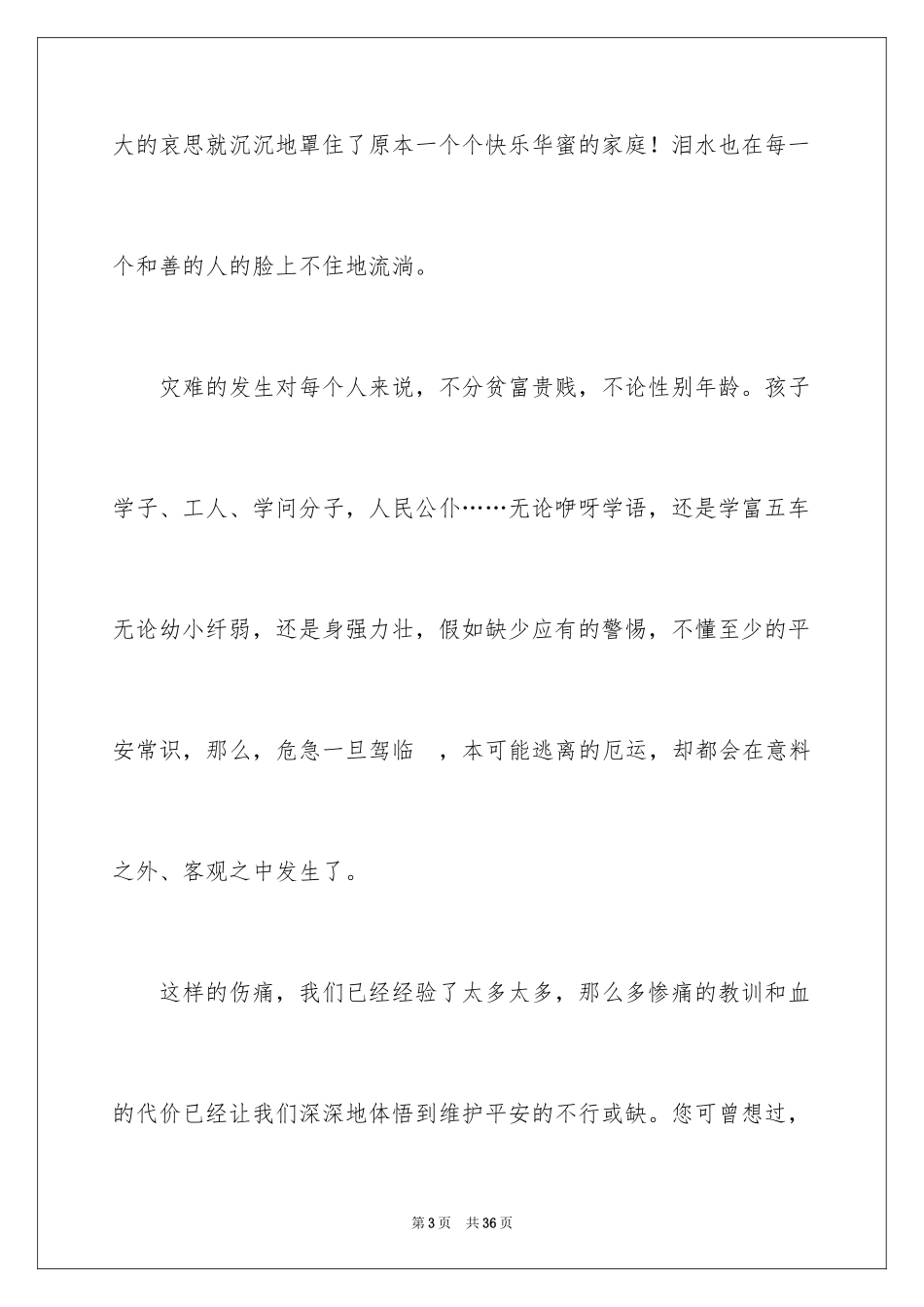 大的哀思就沉沉地罩住了原本一个个快乐华蜜的家庭！泪水也在每一个和善的人的脸上不住地流淌。

灾难的发生对每个人来说，不分贫富贵贱，不论性别年龄。孩子学子、工人、学问分子，人民公仆……无论咿呀学语，还是学富五车无论幼小纤弱，还是身强力壮，假如缺少应有的警惕，不懂至少的平安常识，那么，危急一旦驾临 ，本可能逃离的厄运，却都会在意料之外、客观之中发生了。

这样的伤痛，我们已经经验了太多太多，那么多惨痛的教训和血的代价已经让我们深深地体悟到维护平安的不行或缺。您可曾想过，

第3页 共36页